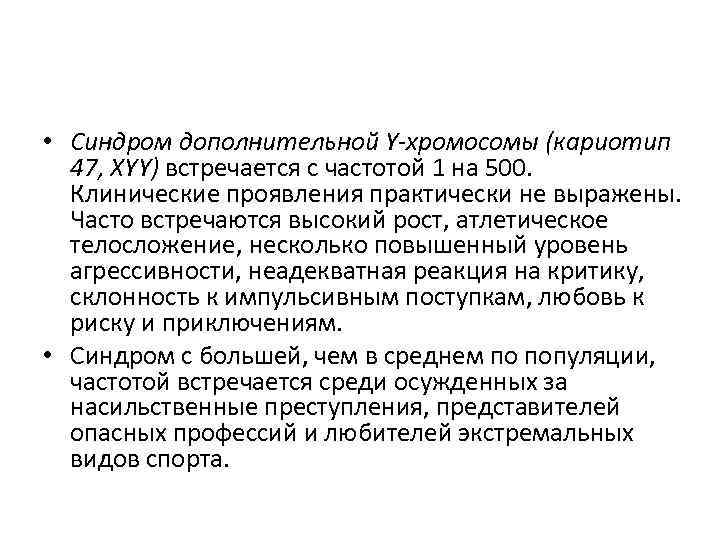 • Синдром дополнительной Y-хромосомы (кариотип 47, XYY) встречается с частотой 1 на 500. Клинические проявления практически не выражены. Часто встречаются высокий рост, атлетическое телосложение, несколько повышенный уровень агрессивности, неадекватная реакция на критику, склонность к импульсивным поступкам, любовь к риску и приключениям.

• Синдром с большей, чем в среднем по популяции, частотой встречается среди осужденных за насильственные преступления, представителей опасных профессий и любителей экстремальных видов спорта.